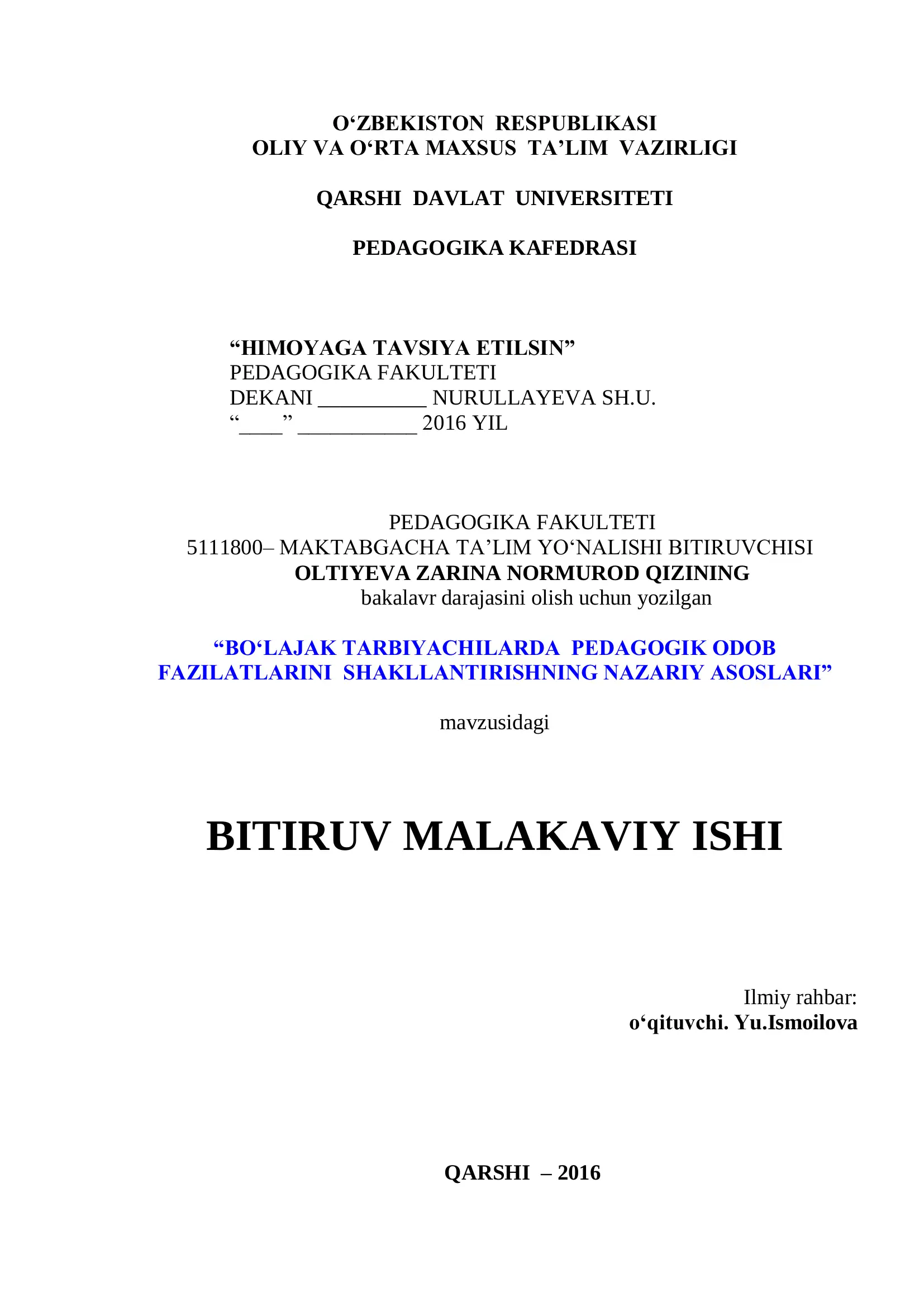 O‘ZBEKISTON RESPUBLIKASI
OLIY VA O‘RTA MAXSUS TA’LIM VAZIRLIGI

QARSHI DAVLAT UNIVERSITETI

PEDAGOGIKA KAFEDRASI

“HIMOYAGA TAVSIYA ETILSIN”
PEDAGOGIKA FAKULTETI
DEKANI __________ NURULLAYEVA SH.U.
“____” ___________ 2016 YIL

PEDAGOGIKA FAKULTETI
5111800– MAKTABGACHA TA’LIM YO‘NALISHI BITIRUVCHISI
OLTIYEVA ZARINA NORMUROD QIZINING
bakalavr darajasini olish uchun yozilgan

“BO‘LAJAK TARBIYACHILARDA PEDAGOGIK ODOB FAZILATLARINI SHAKLLANTIRISHNING NAZARIY ASOSLARI”

mavzusidagi

BITIRUV MALAKAVIY ISHI

Ilmiy rahbar:
o‘qituvchi. Yu.Ismoilova

QARSHI – 2016